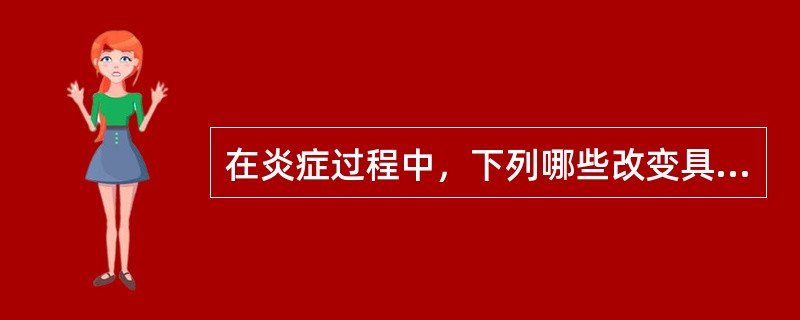 在炎症过程中，下列哪些改变具...